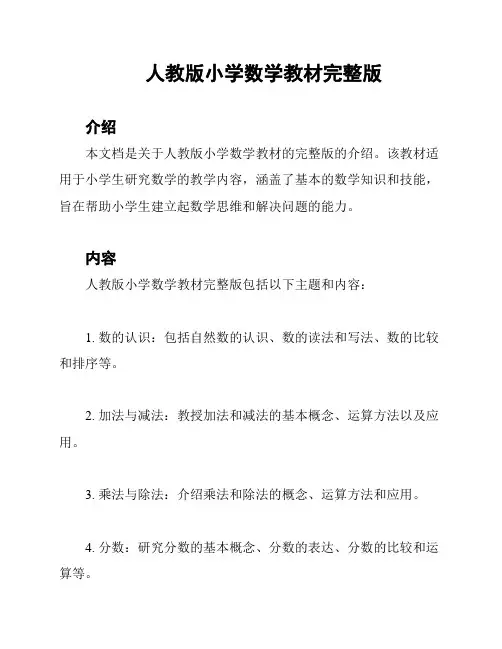 人教版小学数学教材完整版

介绍

本文档是关于人教版小学数学教材的完整版的介绍。该教材适用于小学生研究数学的教学内容，涵盖了基本的数学知识和技能，旨在帮助小学生建立起数学思维和解决问题的能力。

内容

人教版小学数学教材完整版包括以下主题和内容：

1. 数的认识：包括自然数的认识、数的读法和写法、数的比较和排序等。

2. 加法与减法：教授加法和减法的基本概念、运算方法以及应用。

3. 乘法与除法：介绍乘法和除法的概念、运算方法和应用。

4. 分数：研究分数的基本概念、分数的表达、分数的比较和运算等。